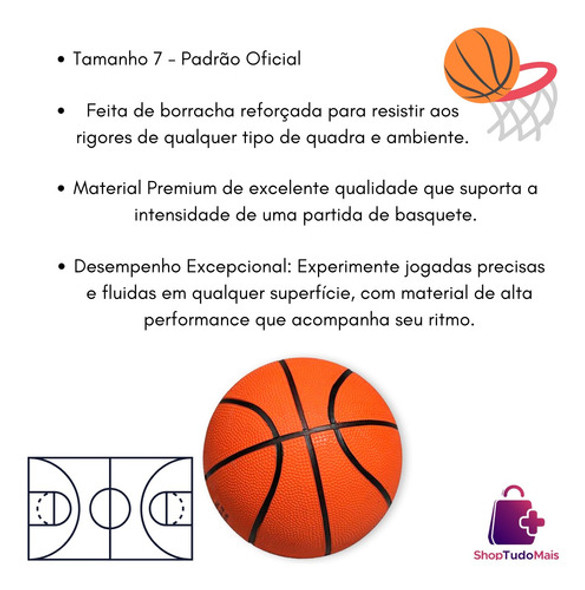 • Tamanho 7 - Padrão Oficial

• Feita de borracha reforçada para resistir aos rigores de qualquer tipo de quadra e ambiente.

• Material Premium de excelente qualidade que suporta a intensidade de uma partida de basquete.

• Desempenho Excepcional: Experimente jogadas precisas e fluidas em qualquer superfície, com material de alta performance que acompanha seu ritmo.

ShopTudoMais